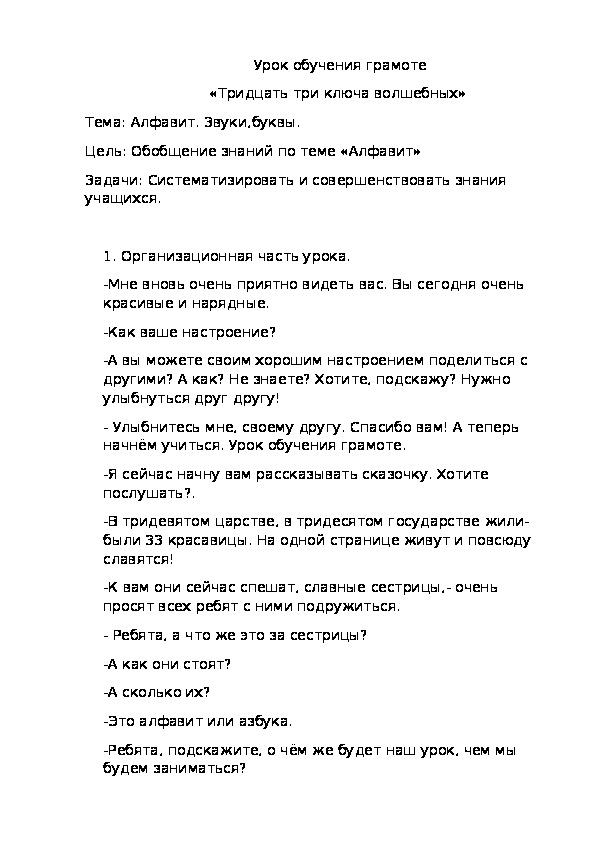 Урок обучения грамоте

«Тридцать три ключа волшебных»

Тема: Алфавит. Звуки,буквы.

Цель: Обобщение знаний по теме «Алфавит»

Задачи: Систематизировать и совершенствовать знания учащихся.

1. Организационная часть урока.

-Мне вновь очень приятно видеть вас. Вы сегодня очень красивые и нарядные.

-Как ваше настроение?

-А вы можете своим хорошим настроением поделиться с другими? А как? Не знаете? Хотите, подскажу? Нужно улыбнуться друг другу!

- Улыбнитесь мне, своему другу. Спасибо вам! А теперь начнём учиться. Урок обучения грамоте.

-Я сейчас начну вам рассказывать сказочку. Хотите послушать?.

-В тридевятом царстве, в тридесятом государстве жили-были 33 красавицы. На одной странице живут и повсюду славятся!

-К вам они сейчас спешат, славные сестрицы,- очень просят всех ребят с ними подружиться.

- Ребята, а что же это за сестрицы?

-А как они стоят?

-А сколько их?

-Это алфавит или азбука.

-Ребята, подскажите, о чём же будет наш урок, чем мы будем заниматься?